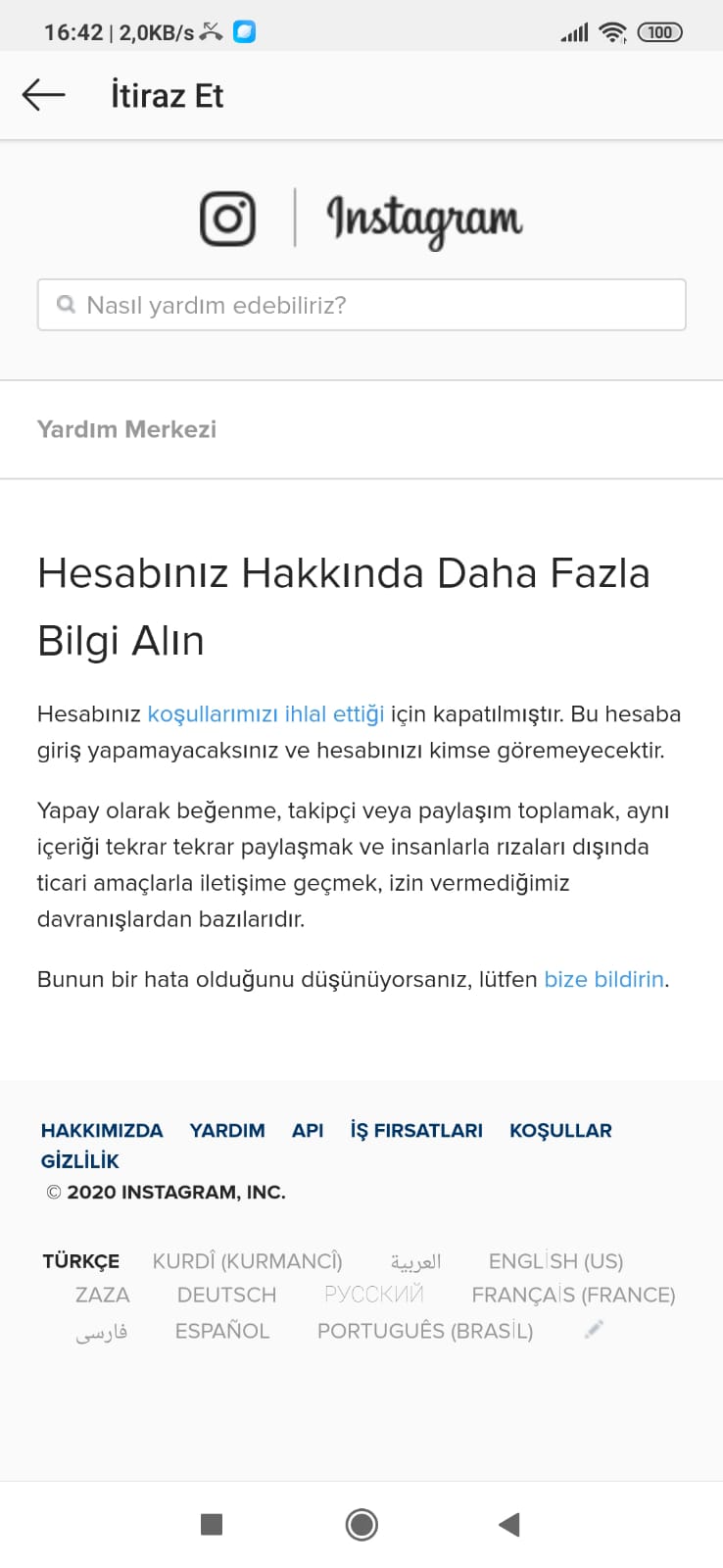 16:42 | 2,0KB/s

100

İtiraz Et

Instagram

Nasıl yardım edebiliriz?

Yardım Merkezi

Hesabınız Hakkında Daha Fazla Bilgi Alın

Hesabınız koşullarımızı ihlal ettiği için kapatılmıştır. Bu hesaba giriş yapamayacaksınız ve hesabınızı kimse göremeyecektir.

Yapay olarak beğenme, takipçi veya paylaşım toplamak, aynı içeriği tekrar tekrar paylaşmak ve insanlarla rızaları dışında ticari amaçlarla iletişime geçmek, izin vermediğimiz davranışlardan bazılarıdır.

Bunun bir hata olduğunu düşünüyorsanız, lütfen bize bildirin.

HAKKIMIZDA YARDIM API İŞ FIRSATLARI KOŞULLAR GİZLİLİK
© 2020 INSTAGRAM, INC.

TÜRKÇE KURDÎ (KURMANCÎ) العربية ENGLİSH (US) ZAZA DEUTSCH РУССКИЙ FRANÇAİS (FRANCE) فارسی ESPAÑOL PORTUGUÊS (BRASİL)